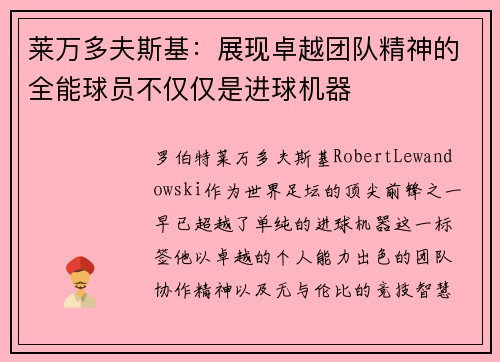 莱万多夫斯基：展现卓越团队精神的全能球员不仅仅是进球机器

罗伯特莱万多夫斯基RobertLewandowski作为世界足坛的顶尖前锋之一早已超越了单纯的进球机器这一标签他以卓越的个人能力出色的团队协作精神以及无与伦比的竞技智慧